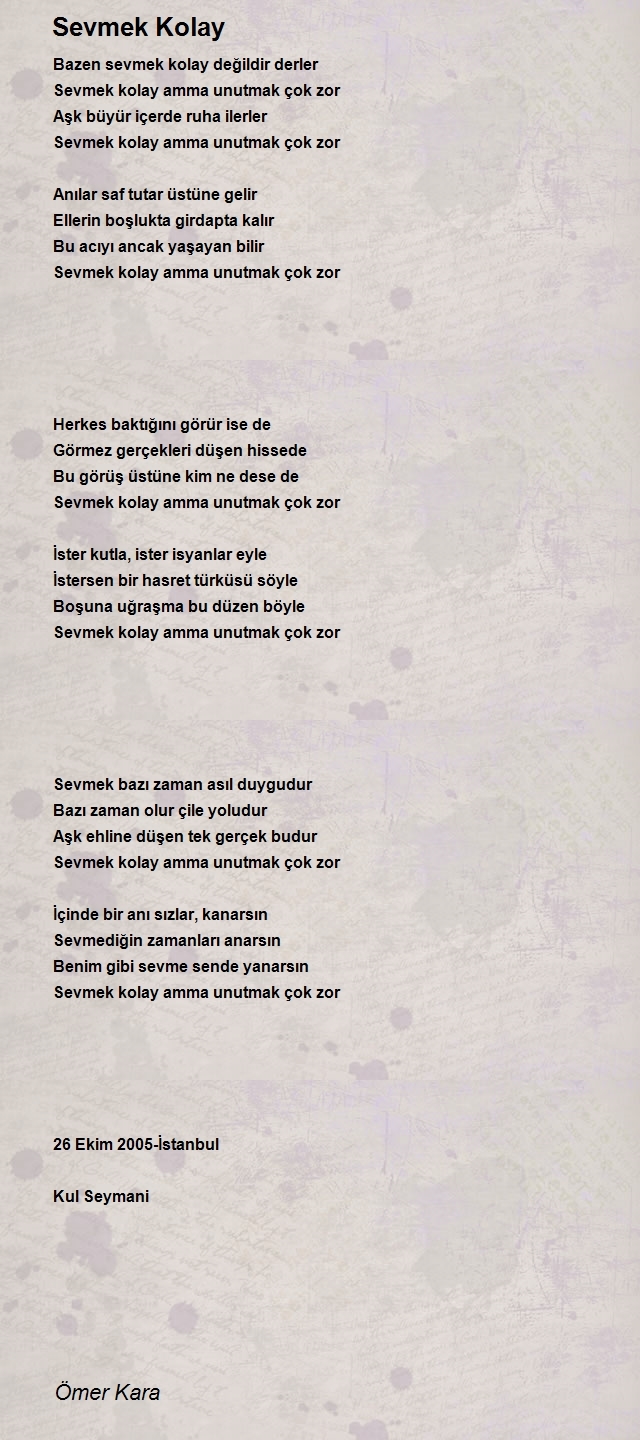 Sevmek Kolay

Bazen sevmek kolay değildir derler
Sevmek kolay amma unutmak çok zor
Aşk büyür içerde ruha ilerler
Sevmek kolay amma unutmak çok zor

Anılar saf tutar üstüne gelir
Ellerin boşlukta girdapta kalır
Bu acıyı ancak yaşayan bilir
Sevmek kolay amma unutmak çok zor

Herkes baktığını görür ise de
Görmez gerçekleri düşen hissede
Bu görüş üstüne kim ne dese de
Sevmek kolay amma unutmak çok zor

İster kutla, ister isyanlar eyle
İstersen bir hasret türküsü söyle
Boşuna uğraşma bu düzen böyle
Sevmek kolay amma unutmak çok zor

Sevmek bazı zaman asıl duygudur
Bazı zaman olur çile yoludur
Aşk ehline düşen tek gerçek budur
Sevmek kolay amma unutmak çok zor

İçinde bir anı sızlar, kanarsın
Sevmediğin zamanları anarsın
Benim gibi sevme sende yanarsın
Sevmek kolay amma unutmak çok zor

26 Ekim 2005-İstanbul

Kul Seymani

Ömer Kara